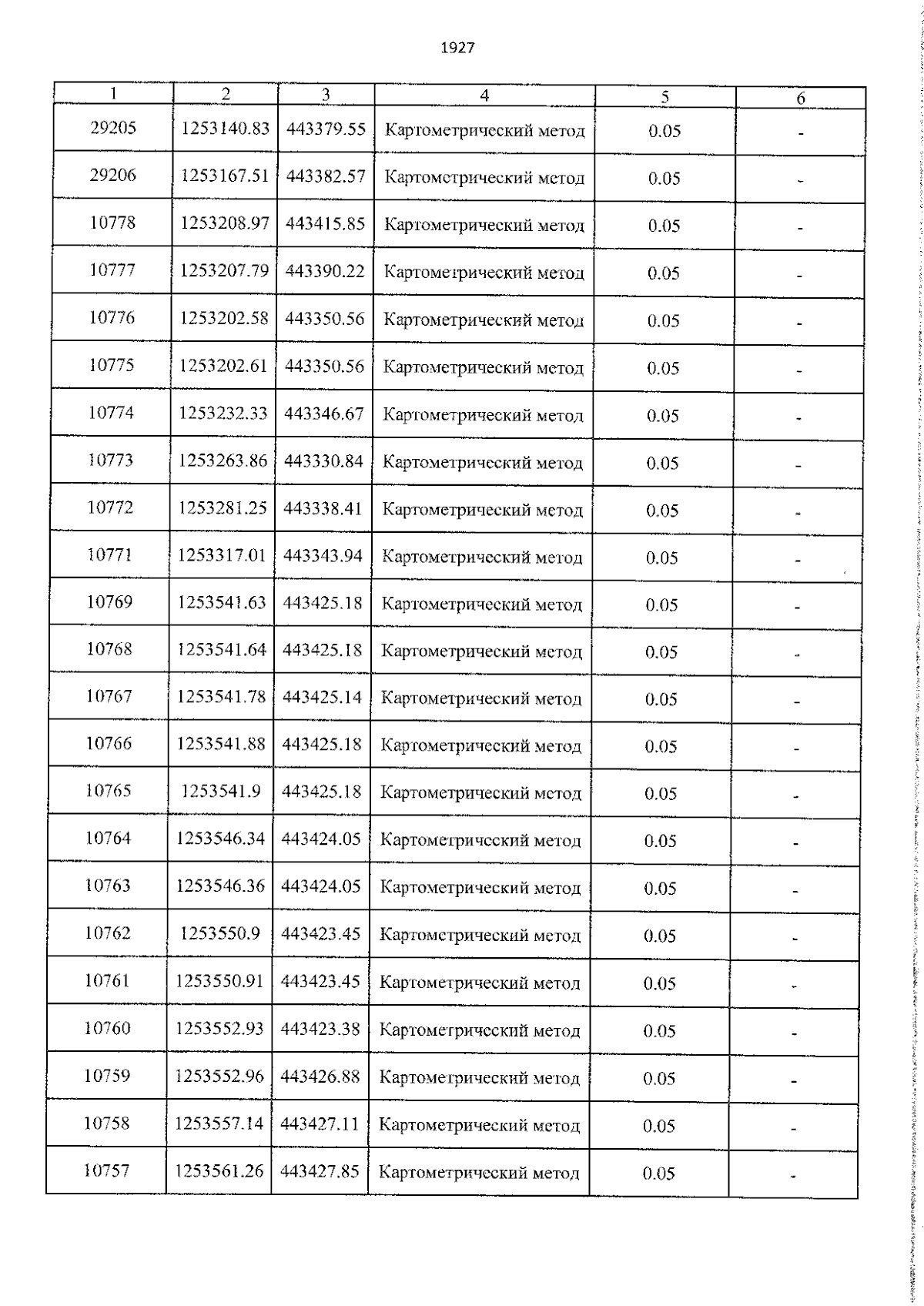 1927

| 1 | 2 | 3 | 4 | 5 | 6 |
|---|---|---|---|---|---|
| 29205 | 1253140.83 | 443379.55 | Картометрический метод | 0.05 | - |
| 29206 | 1253167.51 | 443382.57 | Картометрический метод | 0.05 | - |
| 10778 | 1253208.97 | 443415.85 | Картометрический метод | 0.05 | - |
| 10777 | 1253207.79 | 443390.22 | Картометрический метод | 0.05 | - |
| 10776 | 1253202.58 | 443350.56 | Картометрический метод | 0.05 | - |
| 10775 | 1253202.61 | 443350.56 | Картометрический метод | 0.05 | - |
| 10774 | 1253232.33 | 443346.67 | Картометрический метод | 0.05 | - |
| 10773 | 1253263.86 | 443330.84 | Картометрический метод | 0.05 | - |
| 10772 | 1253281.25 | 443338.41 | Картометрический метод | 0.05 | - |
| 10771 | 1253317.01 | 443343.94 | Картометрический метод | 0.05 | - |
| 10769 | 1253541.63 | 443425.18 | Картометрический метод | 0.05 | - |
| 10768 | 1253541.64 | 443425.18 | Картометрический метод | 0.05 | - |
| 10767 | 1253541.78 | 443425.14 | Картометрический метод | 0.05 | - |
| 10766 | 1253541.88 | 443425.18 | Картометрический метод | 0.05 | - |
| 10765 | 1253541.9 | 443425.18 | Картометрический метод | 0.05 | - |
| 10764 | 1253546.34 | 443424.05 | Картометрический метод | 0.05 | - |
| 10763 | 1253546.36 | 443424.05 | Картометрический метод | 0.05 | - |
| 10762 | 1253550.9 | 443423.45 | Картометрический метод | 0.05 | - |
| 10761 | 1253550.91 | 443423.45 | Картометрический метод | 0.05 | - |
| 10760 | 1253552.93 | 443423.38 | Картометрический метод | 0.05 | - |
| 10759 | 1253552.96 | 443426.88 | Картометрический метод | 0.05 | - |
| 10758 | 1253557.14 | 443427.11 | Картометрический метод | 0.05 | - |
| 10757 | 1253561.26 | 443427.85 | Картометрический метод | 0.05 | - |